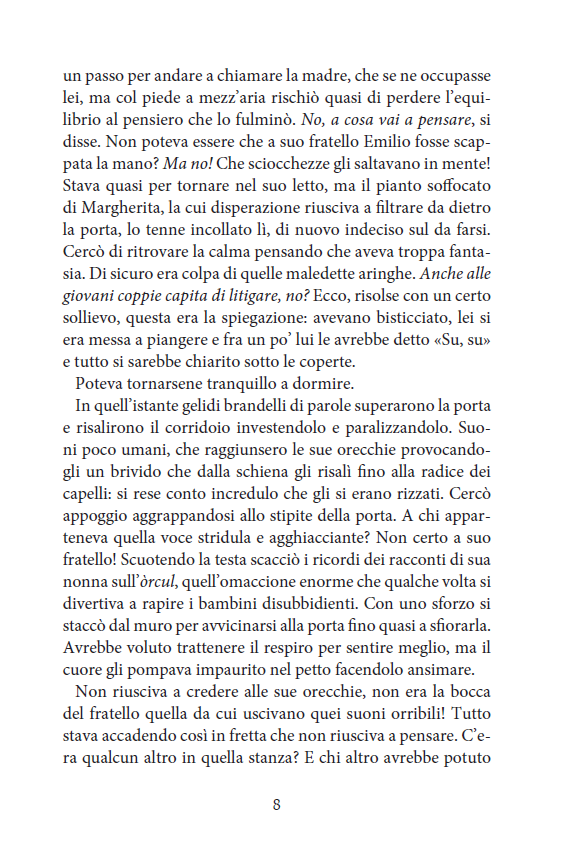 un passo per andare a chiamare la madre, che se ne occupasse lei, ma col piede a mezz'aria rischiò quasi di perdere l'equilibrio al pensiero che lo fulminò. No, a cosa vai a pensare, si disse. Non poteva essere che a suo fratello Emilio fosse scappata la mano? Ma no! Che sciocchezze gli saltavano in mente! Stava quasi per tornare nel suo letto, ma il pianto soffocato di Margherita, la cui disperazione riusciva a filtrare da dietro la porta, lo tenne incollato lì, di nuovo indeciso sul da farsi. Cercò di ritrovare la calma pensando che aveva troppa fantasia. Di sicuro era colpa di quelle maledette aringhe. Anche alle giovani coppie capita di litigare, no? Ecco, risolse con un certo sollievo, questa era la spiegazione: avevano bisticciato, lei si era messa a piangere e fra un po' lui le avrebbe detto «Su, su» e tutto si sarebbe chiarito sotto le coperte.

Poteva tornarsene tranquillo a dormire.

In quell'istante gelidi brandelli di parole superarono la porta e risalirono il corridoio investendolo e paralizzandolo. Suoni poco umani, che raggiunsero le sue orecchie provocandogli un brivido che dalla schiena gli risalì fino alla radice dei capelli: si rese conto incredulo che gli si erano rizzati. Cercò appoggio aggrappandosi allo stipite della porta. A chi apparteneva quella voce stridula e agghiacciante? Non certo a suo fratello! Scuotendo la testa scacciò i ricordi dei racconti di sua nonna sull'òrcul, quell'omaccione enorme che qualche volta si divertiva a rapire i bambini disubbidienti. Con uno sforzo si staccò dal muro per avvicinarsi alla porta fino quasi a sfiorarla. Avrebbe voluto trattenere il respiro per sentire meglio, ma il cuore gli pompava impaurito nel petto facendolo ansimare.

Non riusciva a credere alle sue orecchie, non era la bocca del fratello quella da cui uscivano quei suoni orribili! Tutto stava accadendo così in fretta che non riusciva a pensare. C'era qualcun altro in quella stanza? E chi altro avrebbe potuto

8